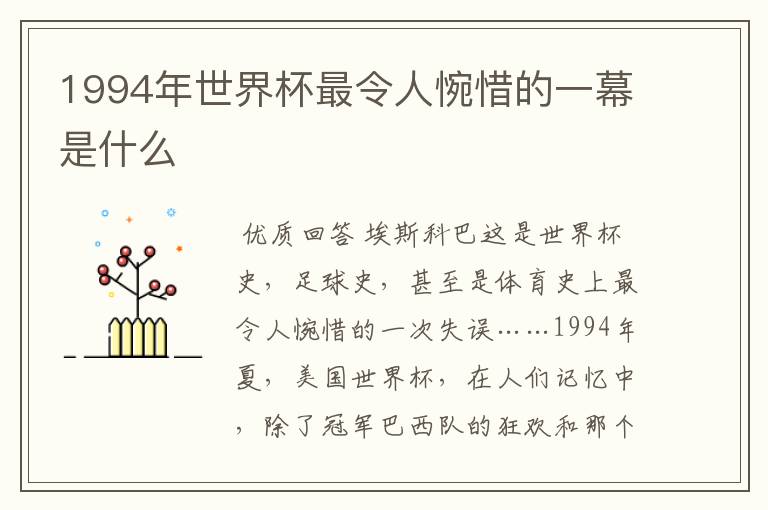 1994年世界杯最令人惋惜的一幕是什么

优质回答 埃斯科巴这是世界杯史，足球史，甚至是体育史上最令人惋惜的一次失误……1994年夏，美国世界杯，在人们记忆中，除了冠军巴西队的狂欢和那个